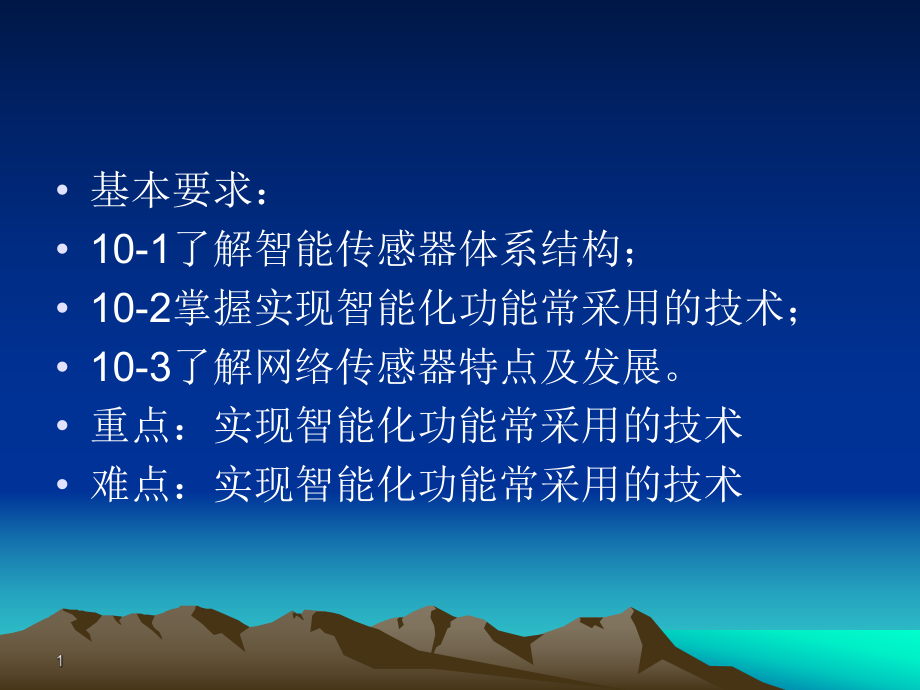 • 基本要求：
• 10-1了解智能传感器体系结构；
• 10-2掌握实现智能化功能常采用的技术；
• 10-3了解网络传感器特点及发展。
• 重点：实现智能化功能常采用的技术
• 难点：实现智能化功能常采用的技术

1